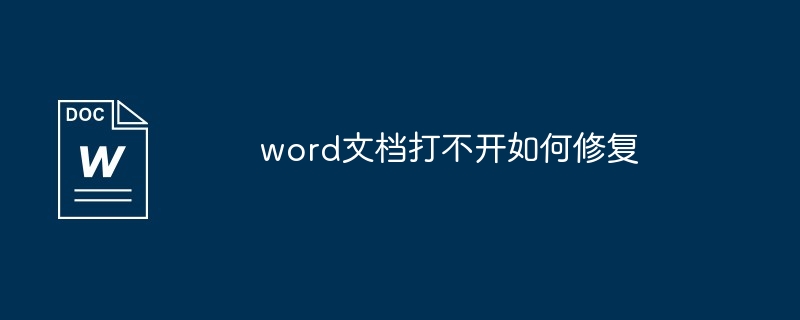 DOC
W

word文档打不开如何修复